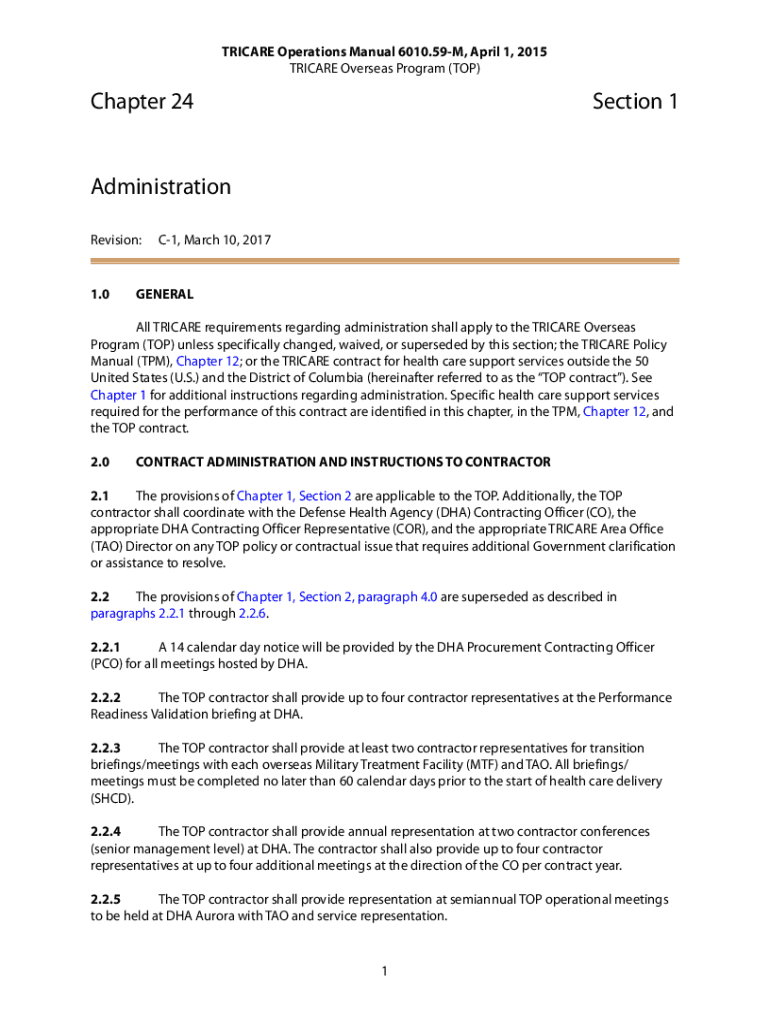 TRICARE Operations Manual 6010.59-M, April 1, 2015
TRICARE Overseas Program (TOP)

Chapter 24

Section 1

Administration

Revision: C-1, March 10, 2017

1.0 GENERAL

All TRICARE requirements regarding administration shall apply to the TRICARE Overseas Program (TOP) unless specifically changed, waived, or superseded by this section; the TRICARE Policy Manual (TPM), Chapter 12; or the TRICARE contract for health care support services outside the 50 United States (U.S.) and the District of Columbia (hereinafter referred to as the "TOP contract"). See Chapter 1 for additional instructions regarding administration. Specific health care support services required for the performance of this contract are identified in this chapter, in the TPM, Chapter 12, and the TOP contract.

2.0 CONTRACT ADMINISTRATION AND INSTRUCTIONS TO CONTRACTOR

2.1 The provisions of Chapter 1, Section 2 are applicable to the TOP. Additionally, the TOP contractor shall coordinate with the Defense Health Agency (DHA) Contracting Officer (CO), the appropriate DHA Contracting Officer Representative (COR), and the appropriate TRICARE Area Office (TAO) Director on any TOP policy or contractual issue that requires additional Government clarification or assistance to resolve.

2.2 The provisions of Chapter 1, Section 2, paragraph 4.0 are superseded as described in paragraphs 2.2.1 through 2.2.6.

2.2.1 A 14 calendar day notice will be provided by the DHA Procurement Contracting Officer (PCO) for all meetings hosted by DHA.

2.2.2 The TOP contractor shall provide up to four contractor representatives at the Performance Readiness Validation briefing at DHA.

2.2.3 The TOP contractor shall provide at least two contractor representatives for transition briefings/meetings with each overseas Military Treatment Facility (MTF) and TAO. All briefings/meetings must be completed no later than 60 calendar days prior to the start of health care delivery (SHCD).

2.2.4 The TOP contractor shall provide annual representation at two contractor conferences (senior management level) at DHA. The contractor shall also provide up to four contractor representatives at up to four additional meetings at the direction of the CO per contract year.

2.2.5 The TOP contractor shall provide representation at semiannual TOP operational meetings to be held at DHA Aurora with TAO and service representation.

1